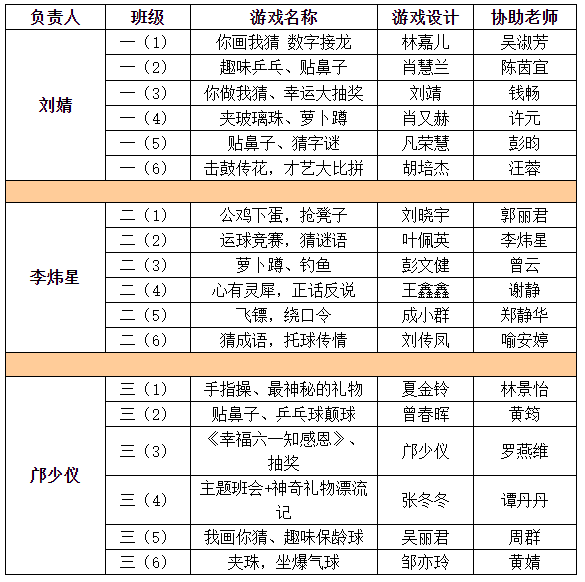 | 负责人 | 班级 | 游戏名称 | 游戏设计 | 协助老师 |
|---|---|---|---|---|
| 刘婧 | 一（1） | 你画我猜 数字接龙 | 林嘉儿 | 吴淑芳 |
| | 一（2） | 趣味乒乓、贴鼻子 | 肖慧兰 | 陈茵宜 |
| | 一（3） | 你做我猜、幸运大抽奖 | 刘靖 | 钱畅 |
| | 一（4） | 夹玻璃珠、萝卜蹲 | 肖又赫 | 许元 |
| | 一（5） | 贴鼻子、猜字谜 | 凡荣慧 | 彭昀 |
| | 一（6） | 击鼓传花，才艺大比拼 | 胡培杰 | 汪蓉 |
| | | | | |
| 李炜星 | 二（1） | 公鸡下蛋，抢凳子 | 刘晓宇 | 郭丽君 |
| | 二（2） | 运球竞赛，猜谜语 | 叶佩英 | 李炜星 |
| | 二（3） | 萝卜蹲、钓鱼 | 彭文健 | 曾云 |
| | 二（4） | 心有灵犀，正话反说 | 王鑫鑫 | 谢静 |
| | 二（5） | 飞镖，绕口令 | 成小群 | 郑静华 |
| | 二（6） | 猜成语，托球传情 | 刘传凤 | 喻安婷 |
| | | | | |
| 邝少仪 | 三（1） | 手指操、最神秘的礼物 | 夏金铃 | 林景怡 |
| | 三（2） | 贴鼻子、乒乓球颠球 | 曾春晖 | 黄筠 |
| | 三（3） | 《幸福六一知感恩》、抽奖 | 邝少仪 | 罗燕维 |
| | 三（4） | 主题班会+神奇礼物漂流记 | 张冬冬 | 谭丹丹 |
| | 三（5） | 我画你猜、趣味保龄球 | 吴丽君 | 周群 |
| | 三（6） | 夹珠，坐爆气球 | 邹亦玲 | 黄婧 |